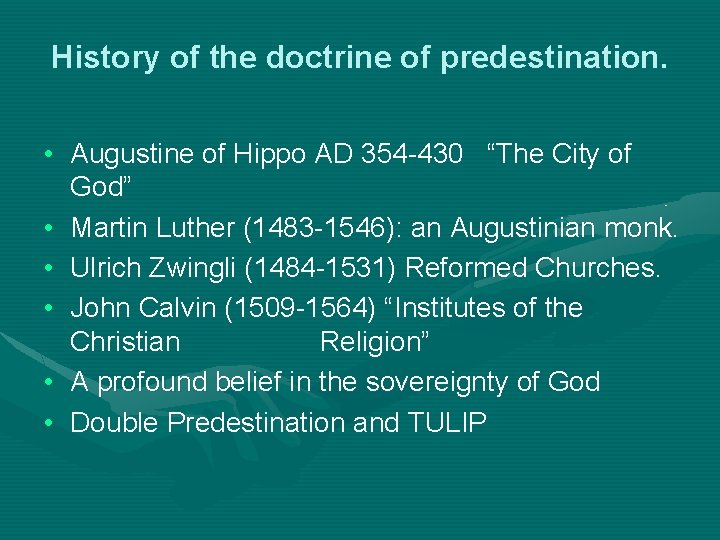 History of the doctrine of predestination.

• Augustine of Hippo AD 354-430 "The City of God"
• Martin Luther (1483-1546): an Augustinian monk.
• Ulrich Zwingli (1484-1531) Reformed Churches.
• John Calvin (1509-1564) "Institutes of the Christian Religion"
• A profound belief in the sovereignty of God
• Double Predestination and TULIP